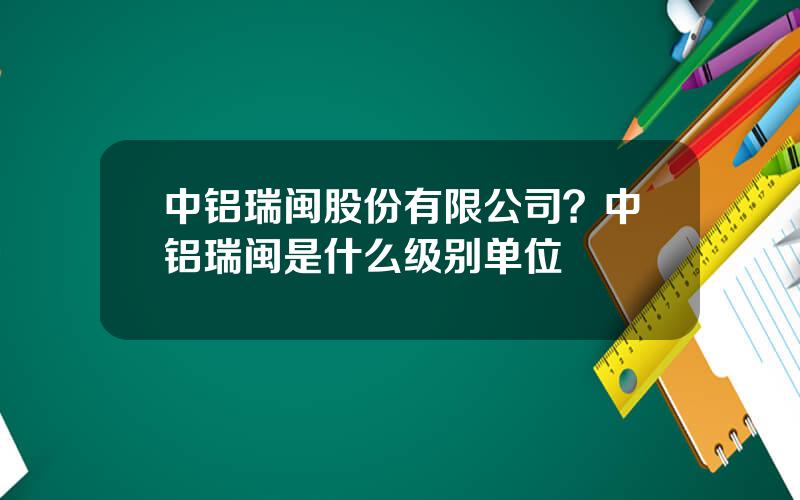 中铝瑞闽股份有限公司？中铝瑞闽是什么级别单位